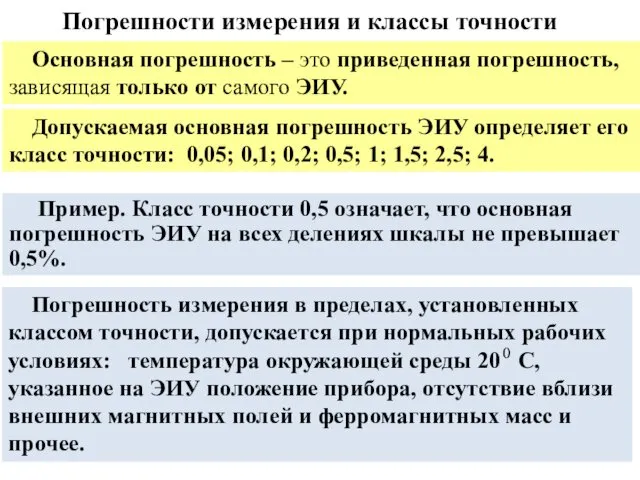 Погрешности измерения и классы точности

Основная погрешность – это приведенная погрешность, зависящая только от самого ЭИУ.

Допускаемая основная погрешность ЭИУ определяет его класс точности: 0,05; 0,1; 0,2; 0,5; 1; 1,5; 2,5; 4.

Пример. Класс точности 0,5 означает, что основная погрешность ЭИУ на всех делениях шкалы не превышает 0,5%.

Погрешность измерения в пределах, установленных классом точности, допускается при нормальных рабочих условиях: температура окружающей среды $20^0$ С, указанное на ЭИУ положение прибора, отсутствие вблизи внешних магнитных полей и ферромагнитных масс и прочее.